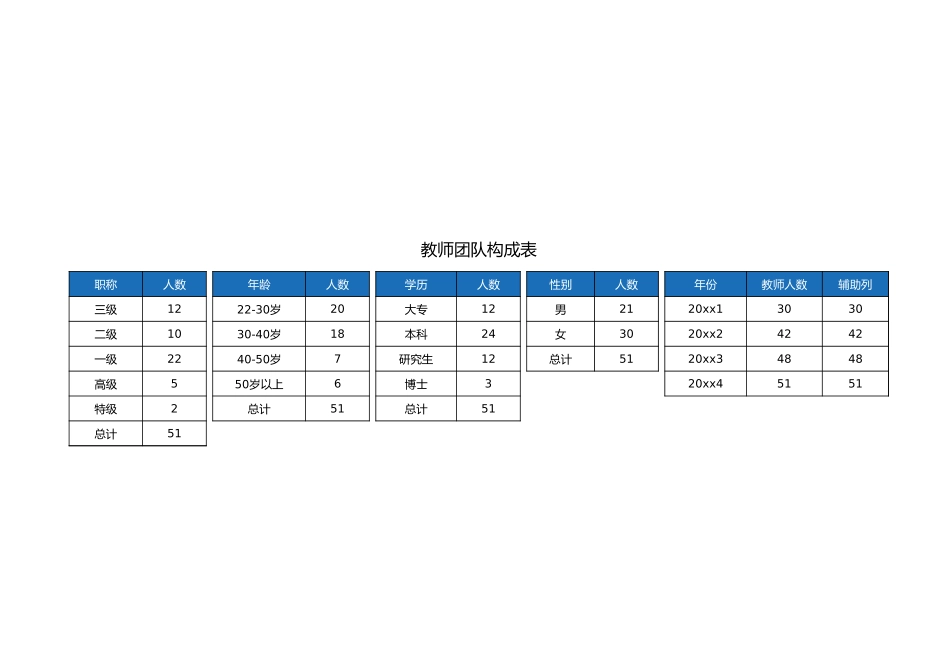 教师团队构成表

| 职称 | 人数 |
|---|---|
| 三级 | 12 |
| 二级 | 10 |
| 一级 | 22 |
| 高级 | 5 |
| 特级 | 2 |
| 总计 | 51 |

| 年龄 | 人数 |
|---|---|
| 22-30岁 | 20 |
| 30-40岁 | 18 |
| 40-50岁 | 7 |
| 50岁以上 | 6 |
| 总计 | 51 |

| 学历 | 人数 |
|---|---|
| 大专 | 12 |
| 本科 | 24 |
| 研究生 | 12 |
| 博士 | 3 |
| 总计 | 51 |

| 性别 | 人数 |
|---|---|
| 男 | 21 |
| 女 | 30 |
| 总计 | 51 |

| 年份 | 教师人数 | 辅助列 |
|---|---|---|
| 20xx1 | 30 | 30 |
| 20xx2 | 42 | 42 |
| 20xx3 | 48 | 48 |
| 20xx4 | 51 | 51 |